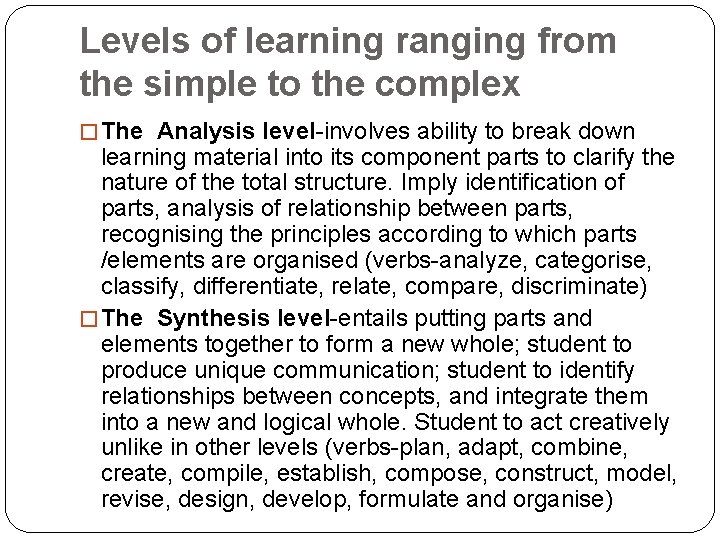 Levels of learning ranging from the simple to the complex

□ The Analysis level-involves ability to break down learning material into its component parts to clarify the nature of the total structure. Imply identification of parts, analysis of relationship between parts, recognising the principles according to which parts /elements are organised (verbs-analyze, categorise, classify, differentiate, relate, compare, discriminate)

□ The Synthesis level-entails putting parts and elements together to form a new whole; student to produce unique communication; student to identify relationships between concepts, and integrate them into a new and logical whole. Student to act creatively unlike in other levels (verbs-plan, adapt, combine, create, compile, establish, compose, construct, model, revise, design, develop, formulate and organise)